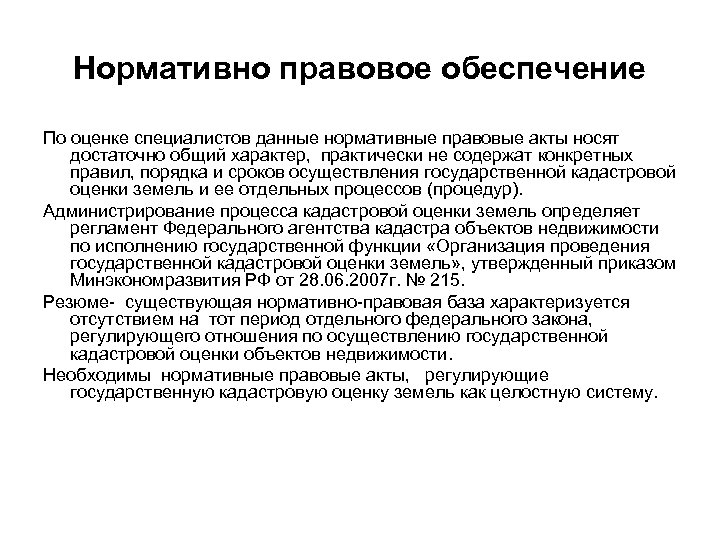 Нормативно правовое обеспечение

По оценке специалистов данные нормативные правовые акты носят достаточно общий характер, практически не содержат конкретных правил, порядка и сроков осуществления государственной кадастровой оценки земель и ее отдельных процессов (процедур).

Администрирование процесса кадастровой оценки земель определяет регламент Федерального агентства кадастра объектов недвижимости по исполнению государственной функции «Организация проведения государственной кадастровой оценки земель», утвержденный приказом Минэкономразвития РФ от 28.06.2007г. № 215.

Резюме- существующая нормативно-правовая база характеризуется отсутствием на тот период отдельного федерального закона, регулирующего отношения по осуществлению государственной кадастровой оценки объектов недвижимости.

Необходимы нормативные правовые акты, регулирующие государственную кадастровую оценку земель как целостную систему.